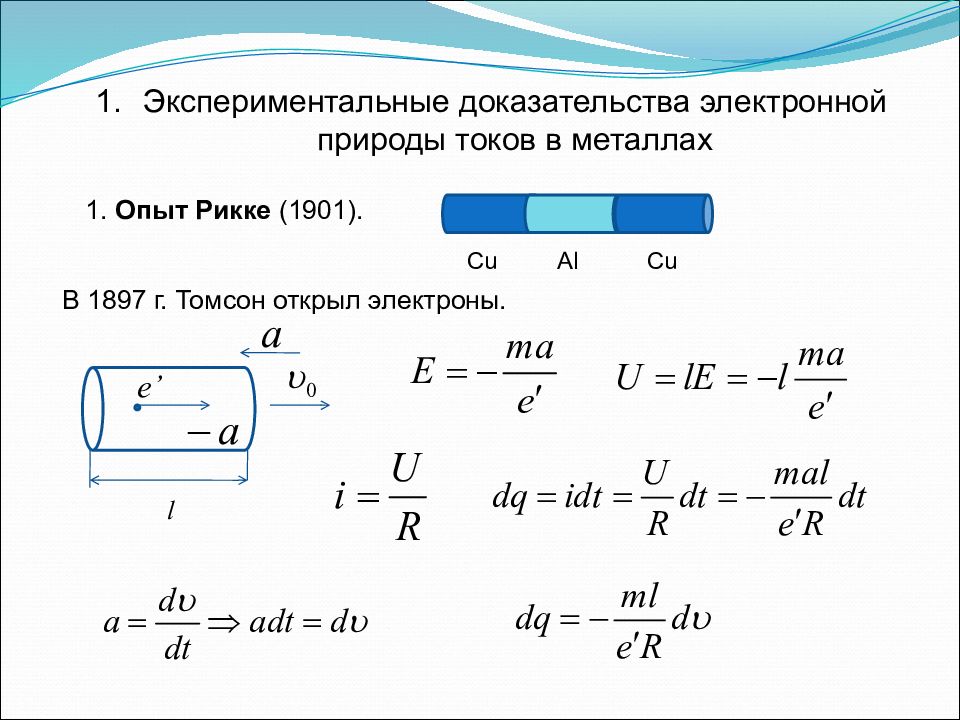 1. Экспериментальные доказательства электронной природы токов в металлах

1. **Опыт Рикке** (1901).

Cu Al Cu

В 1897 г. Томсон открыл электроны.

$a$

$e'$

$\upsilon_0$

$-a$

$l$

$E = -\frac{ma}{e'}$

$U = lE = -l\frac{ma}{e'}$

$i = \frac{U}{R}$

$dq = idt = \frac{U}{R}dt = -\frac{mal}{e'R}dt$

$a = \frac{d\upsilon}{dt} \Rightarrow adt = d\upsilon$

$dq = -\frac{ml}{e'R}d\upsilon$